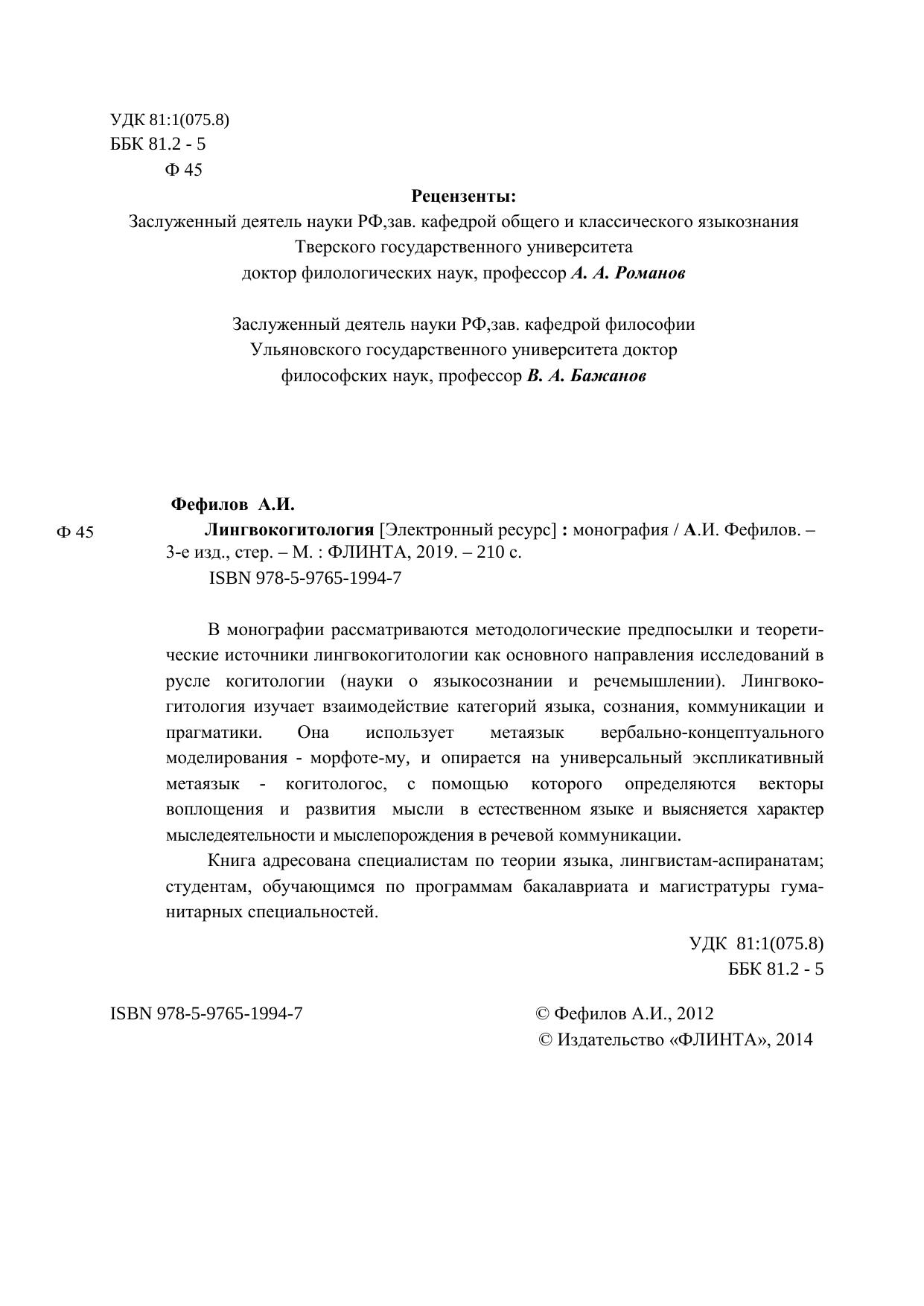 УДК 81:1(075.8)
ББК 81.2 - 5
Ф 45

Рецензенты:
Заслуженный деятель науки РФ,зав. кафедрой общего и классического языкознания Тверского государственного университета доктор филологических наук, профессор А. А. Романов

Заслуженный деятель науки РФ,зав. кафедрой философии Ульяновского государственного университета доктор философских наук, профессор В. А. Бажанов

Фефилов А.И.
Ф 45 Лингвокогитология [Электронный ресурс] : монография / А.И. Фефилов. – 3-е изд., стер. – М. : ФЛИНТА, 2019. – 210 с.
ISBN 978-5-9765-1994-7

В монографии рассматриваются методологические предпосылки и теоретические источники лингвокогитологии как основного направления исследований в русле когитологии (науки о языкосознании и речемышлении). Лингвокогитология изучает взаимодействие категорий языка, сознания, коммуникации и прагматики. Она использует метаязык вербально-концептуального моделирования - морфоте-му, и опирается на универсальный экспликативный метаязык - когитологос, с помощью которого определяются векторы воплощения и развития мысли в естественном языке и выясняется характер мыследеятельности и мыслепорождения в речевой коммуникации.

Книга адресована специалистам по теории языка, лингвистам-аспиранатам; студентам, обучающимся по программам бакалавриата и магистратуры гуманитарных специальностей.

УДК 81:1(075.8)
ББК 81.2 - 5

ISBN 978-5-9765-1994-7

© Фефилов А.И., 2012
© Издательство «ФЛИНТА», 2014